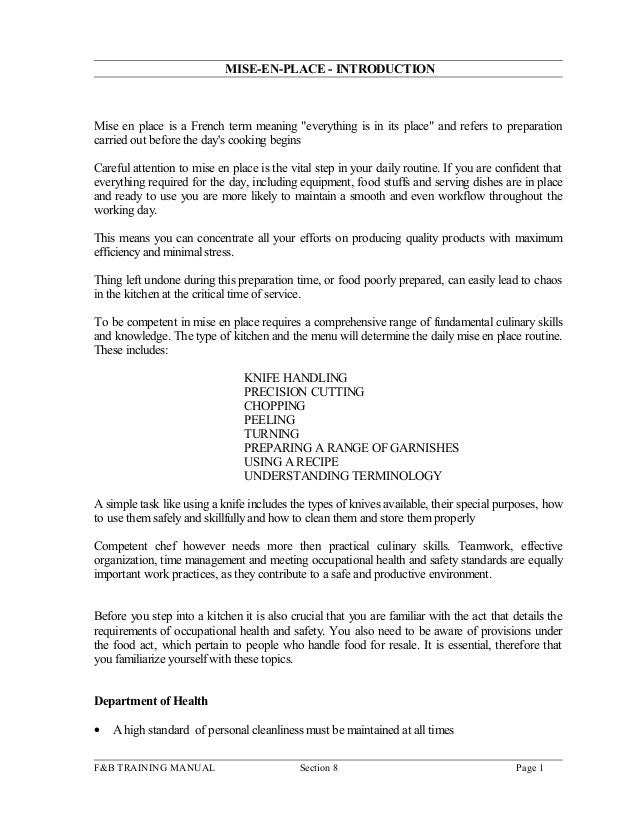 MISE-EN-PLACE - INTRODUCTION

Mise en place is a French term meaning "everything is in its place" and refers to preparation carried out before the day's cooking begins

Careful attention to mise en place is the vital step in your daily routine. If you are confident that everything required for the day, including equipment, food stuffs and serving dishes are in place and ready to use you are more likely to maintain a smooth and even workflow throughout the working day.

This means you can concentrate all your efforts on producing quality products with maximum efficiency and minimal stress.

Thing left undone during this preparation time, or food poorly prepared, can easily lead to chaos in the kitchen at the critical time of service.

To be competent in mise en place requires a comprehensive range of fundamental culinary skills and knowledge. The type of kitchen and the menu will determine the daily mise en place routine. These includes:

KNIFE HANDLING
PRECISION CUTTING
CHOPPING
PEELING
TURNING
PREPARING A RANGE OF GARNISHES
USING A RECIPE
UNDERSTANDING TERMINOLOGY

A simple task like using a knife includes the types of knives available, their special purposes, how to use them safely and skillfully and how to clean them and store them properly

Competent chef however needs more then practical culinary skills. Teamwork, effective organization, time management and meeting occupational health and safety standards are equally important work practices, as they contribute to a safe and productive environment.

Before you step into a kitchen it is also crucial that you are familiar with the act that details the requirements of occupational health and safety. You also need to be aware of provisions under the food act, which pertain to people who handle food for resale. It is essential, therefore that you familiarize yourself with these topics.

Department of Health

• A high standard of personal cleanliness must be maintained at all times

F&B TRAINING MANUAL Section 8 Page 1